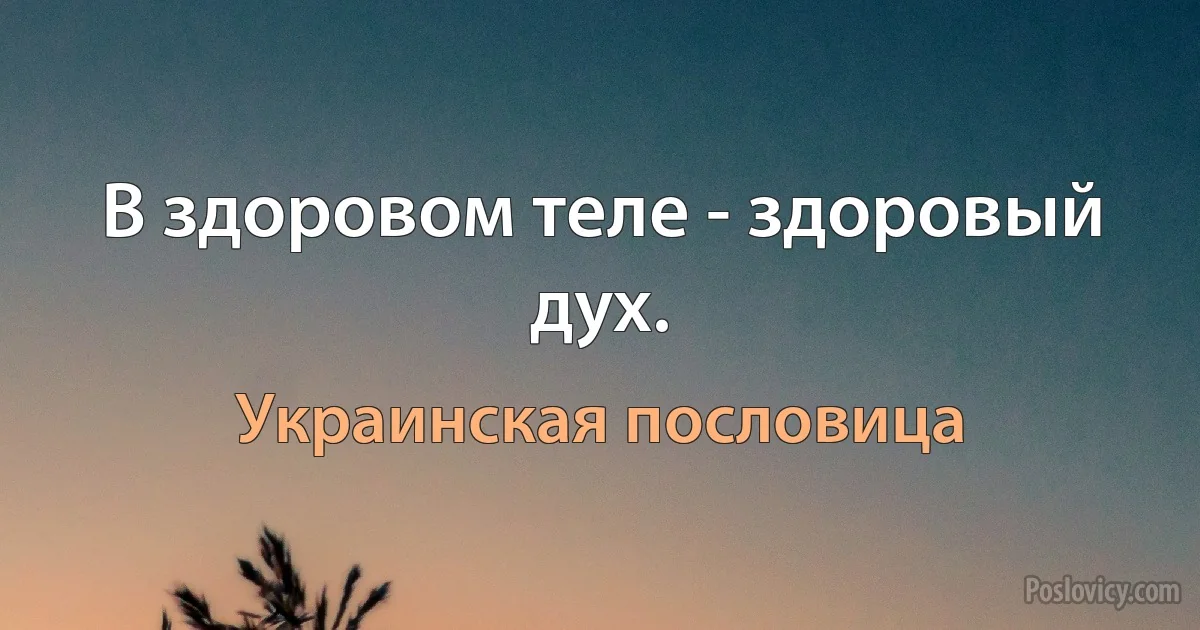 В здоровом теле - здоровый дух.

Украинская пословица

Poslovicy.com